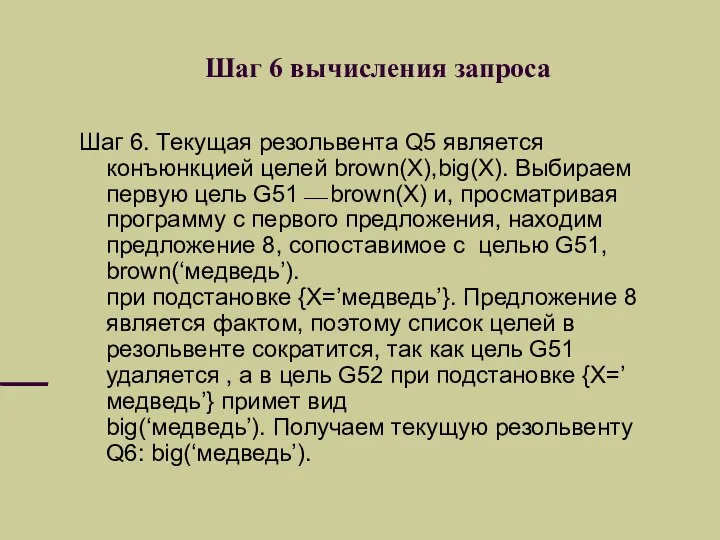 Шаг 6 вычисления запроса

Шаг 6. Текущая резольвента Q5 является конъюнкцией целей brown(X),big(X). Выбираем первую цель G51 — brown(X) и, просматривая программу с первого предложения, находим предложение 8, сопоставимое с целью G51, brown(‘медведь’).
при подстановке {X=’медведь’}. Предложение 8 является фактом, поэтому список целей в резольвенте сократится, так как цель G51 удаляется , а в цель G52 при подстановке {X=’ медведь’} примет вид
big(‘медведь’). Получаем текущую резольвенту Q6: big(‘медведь’).